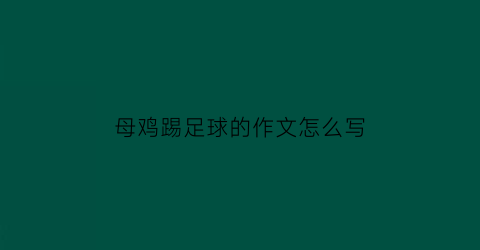 母鸡踢足球的作文怎么写